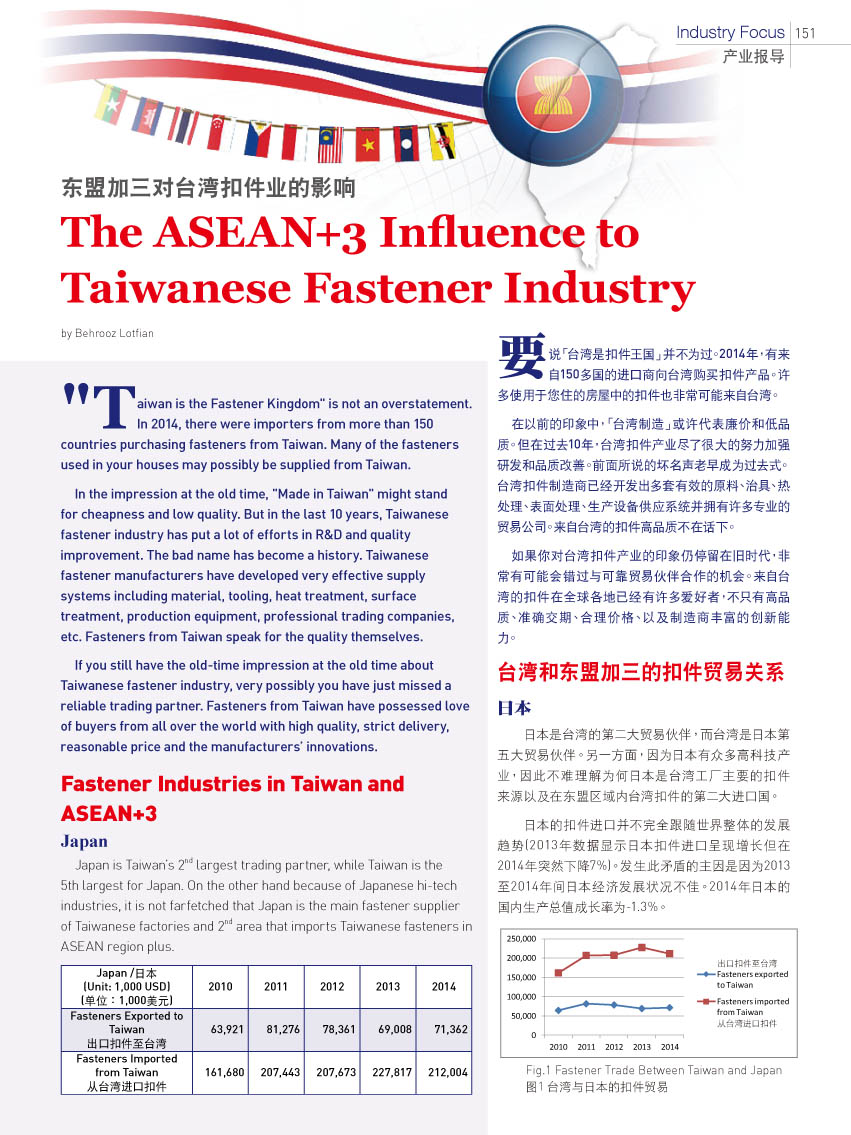 Industry Focus 151
产业报导

东盟加三对台湾扣件业的影响
The ASEAN+3 Influence to Taiwanese Fastener Industry

by Behrooz Lotfian

"Taiwan is the Fastener Kingdom" is not an overstatement. In 2014, there were importers from more than 150 countries purchasing fasteners from Taiwan. Many of the fasteners used in your houses may possibly be supplied from Taiwan.

In the impression at the old time, "Made in Taiwan" might stand for cheapness and low quality. But in the last 10 years, Taiwanese fastener industry has put a lot of efforts in R&D and quality improvement. The bad name has become a history. Taiwanese fastener manufacturers have developed very effective supply systems including material, tooling, heat treatment, surface treatment, production equipment, professional trading companies, etc. Fasteners from Taiwan speak for the quality themselves.

If you still have the old-time impression at the old time about Taiwanese fastener industry, very possibly you have just missed a reliable trading partner. Fasteners from Taiwan have possessed love of buyers from all over the world with high quality, strict delivery, reasonable price and the manufacturers' innovations.

Fastener Industries in Taiwan and ASEAN+3

Japan

Japan is Taiwan's $2^{nd}$ largest trading partner, while Taiwan is the 5th largest for Japan. On the other hand because of Japanese hi-tech industries, it is not farfetched that Japan is the main fastener supplier of Taiwanese factories and $2^{nd}$ area that imports Taiwanese fasteners in ASEAN region plus.

| Japan /日本 (Unit: 1,000 USD) (单位：1,000美元) | 2010 | 2011 | 2012 | 2013 | 2014 |
|---|---|---|---|---|---|
| Fasteners Exported to Taiwan 出口扣件至台湾 | 63,921 | 81,276 | 78,361 | 69,008 | 71,362 |
| Fasteners Imported from Taiwan 从台湾进口扣件 | 161,680 | 207,443 | 207,673 | 227,817 | 212,004 |

要说「台湾是扣件王国」并不为过。2014年，有来自150多国的进口商向台湾购买扣件产品。许多使用于您住的房屋中的扣件也非常可能来自台湾。

在以前的印象中，「台湾制造」或许代表廉价和低品质。但在过去10年，台湾扣件产业尽了很大的努力加强研发和品质改善。前面所说的坏名声老早成为过去式。台湾扣件制造商已经开发出多套有效的原料、治具、热处理、表面处理、生产设备供应系统并拥有许多专业的贸易公司。来自台湾的扣件高品质不在话下。

如果你对台湾扣件产业的印象仍停留在旧时代，非常有可能会错过与可靠贸易伙伴合作的机会。来自台湾的扣件在全球各地已经有许多爱好者，不只有高品质、准确交期、合理价格、以及制造商丰富的创新能力。

台湾和东盟加三的扣件贸易关系

日本

日本是台湾的第二大贸易伙伴，而台湾是日本第五大贸易伙伴。另一方面，因为日本有众多高科技产业，因此不难理解为何日本是台湾工厂主要的扣件来源以及在东盟区域内台湾扣件的第二大进口国。

日本的扣件进口并不完全跟随世界整体的发展趋势(2013年数据显示日本扣件进口呈现增长但在2014年突然下降7%)。发生此矛盾的主因是因为2013至2014年间日本经济发展状况不佳。2014年日本的国内生产总值成长率为-1.3%。

250,000
200,000
150,000
100,000
50,000
0
2010 2011 2012 2013 2014
出口扣件至台湾 Fasteners exported to Taiwan
Fasteners imported from Taiwan 从台湾进口扣件

Fig.1 Fastener Trade Between Taiwan and Japan
图1 台湾与日本的扣件贸易